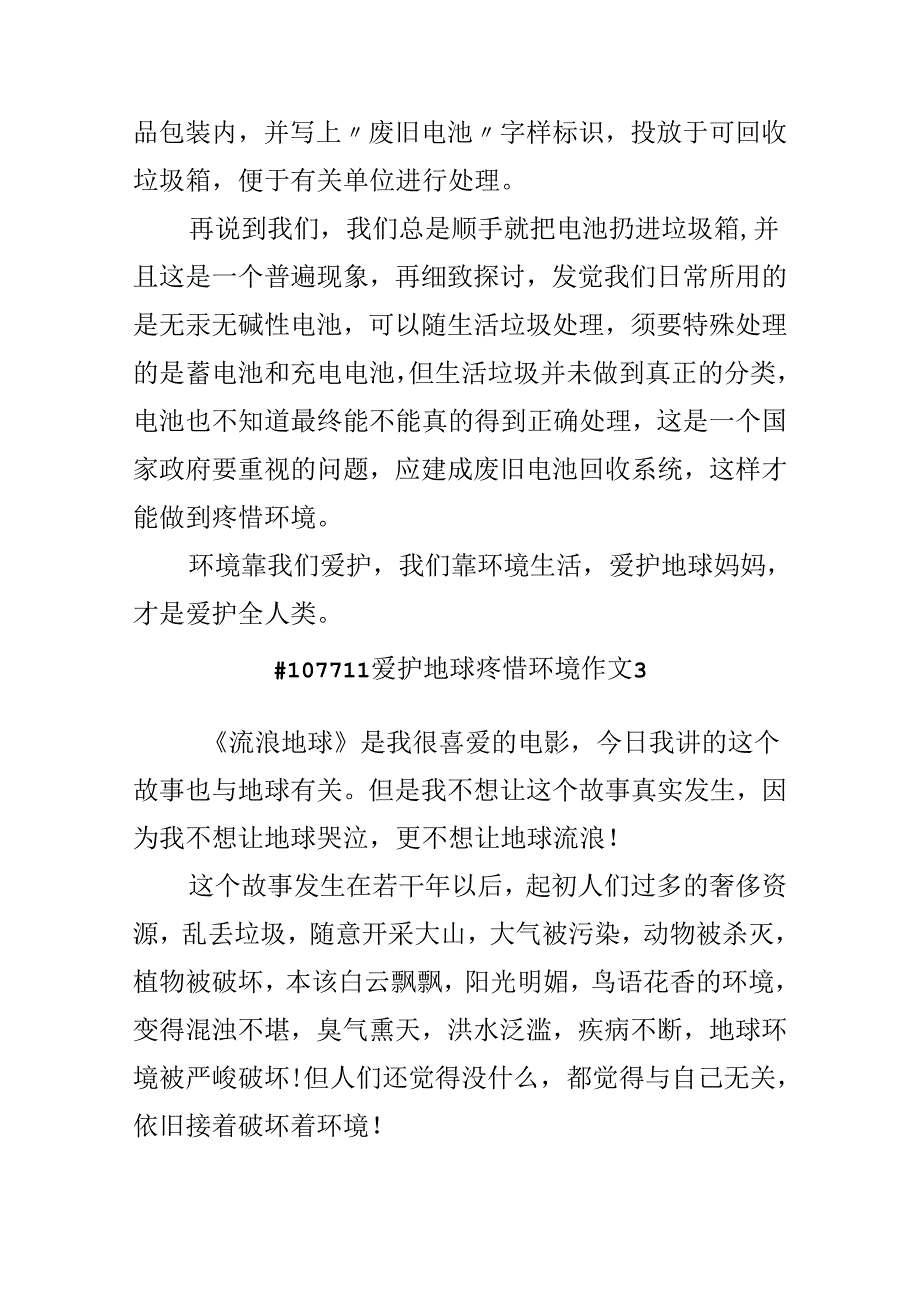 品包装内，并写上〃废旧电池〃字样标识，投放于可回收垃圾箱，便于有关单位进行处理。

再说到我们，我们总是顺手就把电池扔进垃圾箱,并且这是一个普遍现象，再细致探讨，发觉我们日常所用的是无汞无碱性电池，可以随生活垃圾处理，须要特殊处理的是蓄电池和充电电池,但生活垃圾并未做到真正的分类，电池也不知道最终能不能真的得到正确处理，这是一个国家政府要重视的问题，应建成废旧电池回收系统，这样才能做到疼惜环境。

环境靠我们爱护，我们靠环境生活，爱护地球妈妈，才是爱护全人类。

#107711爱护地球疼惜环境作文3

《流浪地球》是我很喜爱的电影，今日我讲的这个故事也与地球有关。但是我不想让这个故事真实发生，因为我不想让地球哭泣，更不想让地球流浪！

这个故事发生在若干年以后，起初人们过多的奢侈资源，乱丢垃圾，随意开采大山，大气被污染，动物被杀灭，植物被破坏，本该白云飘飘，阳光明媚，鸟语花香的环境，变得混浊不堪，臭气熏天，洪水泛滥，疾病不断，地球环境被严峻破坏!但人们还觉得没什么，都觉得与自己无关，依旧接着破坏着环境！